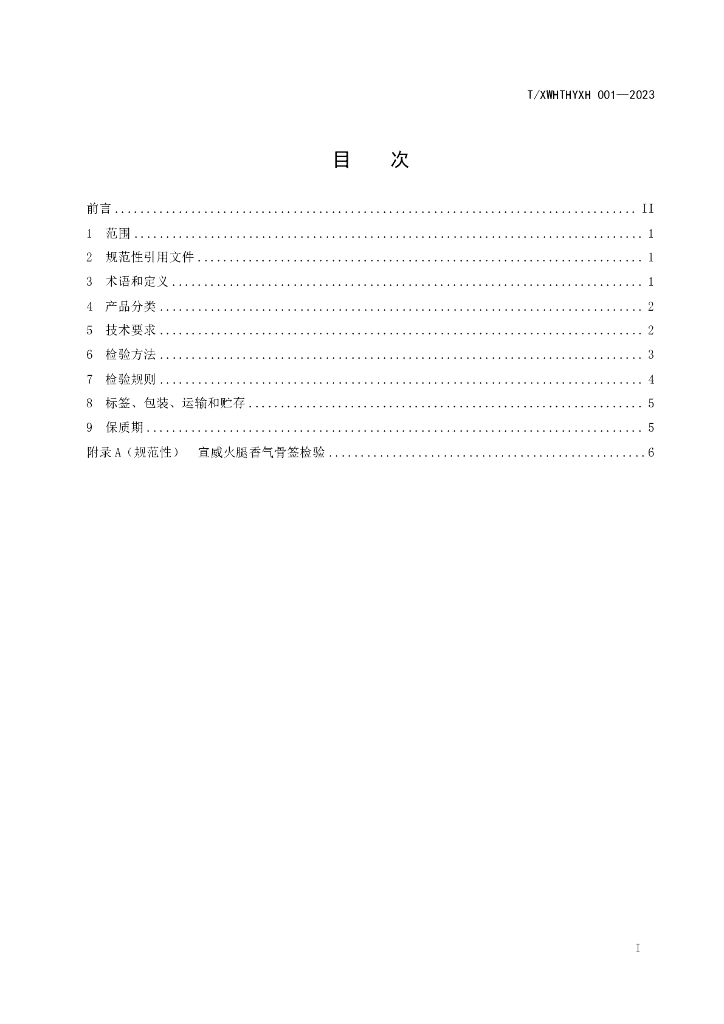 T/XWHTHYXH 001—2023

目 次

前言 II
1 范围 1
2 规范性引用文件 1
3 术语和定义 1
4 产品分类 2
5 技术要求 2
6 检验方法 3
7 检验规则 4
8 标签、包装、运输和贮存 5
9 保质期 5
附录A（规范性） 宣威火腿香气骨签检验 6

I